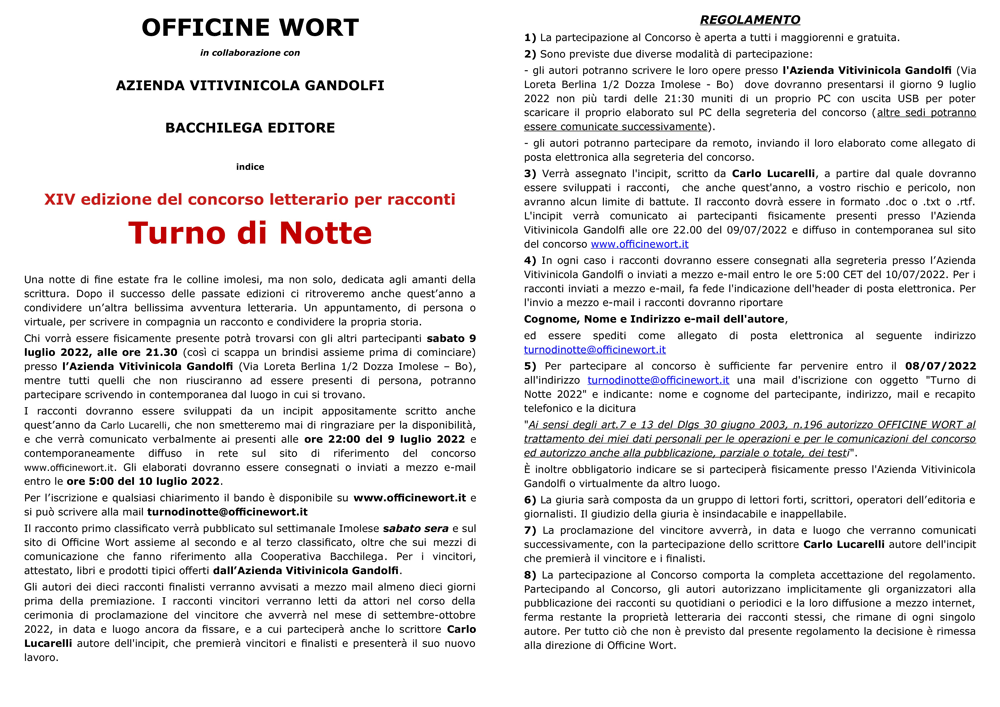 OFFICINE WORT

in collaborazione con

AZIENDA VITIVINICOLA GANDOLFI

BACCHILEGA EDITORE

indice

XIV edizione del concorso letterario per racconti

Turno di Notte

Una notte di fine estate fra le colline imolesi, ma non solo, dedicata agli amanti della scrittura. Dopo il successo delle passate edizioni ci ritroveremo anche quest'anno a condividere un'altra bellissima avventura letteraria. Un appuntamento, di persona o virtuale, per scrivere in compagnia un racconto e condividere la propria storia.

Chi vorrà essere fisicamente presente potrà trovarsi con gli altri partecipanti sabato 9 luglio 2022, alle ore 21.30 (così ci scappa un brindisi assieme prima di cominciare) presso l'Azienda Vitivinicola Gandolfi (Via Loreta Berlina 1/2 Dozza Imolese – Bo), mentre tutti quelli che non riusciranno ad essere presenti di persona, potranno partecipare scrivendo in contemporanea dal luogo in cui si trovano.

I racconti dovranno essere sviluppati da un incipit appositamente scritto anche quest'anno da Carlo Lucarelli, che non smetteremo mai di ringraziare per la disponibilità, e che verrà comunicato verbalmente ai presenti alle ore 22:00 del 9 luglio 2022 e contemporaneamente diffuso in rete sul sito di riferimento del concorso www.officinewort.it. Gli elaborati dovranno essere consegnati o inviati a mezzo e-mail entro le ore 5:00 del 10 luglio 2022.

Per l'iscrizione e qualsiasi chiarimento il bando è disponibile su www.officinewort.it e si può scrivere alla mail turnodinotte@officinewort.it

Il racconto primo classificato verrà pubblicato sul settimanale Imolese sabato sera e sul sito di Officine Wort assieme al secondo e al terzo classificato, oltre che sui mezzi di comunicazione che fanno riferimento alla Cooperativa Bacchilega. Per i vincitori, attestato, libri e prodotti tipici offerti dall'Azienda Vitivinicola Gandolfi.

Gli autori dei dieci racconti finalisti verranno avvisati a mezzo mail almeno dieci giorni prima della premiazione. I racconti vincitori verranno letti da attori nel corso della cerimonia di proclamazione del vincitore che avverrà nel mese di settembre-ottobre 2022, in data e luogo ancora da fissare, e a cui parteciperà anche lo scrittore Carlo Lucarelli autore dell'incipit, che premierà vincitori e finalisti e presenterà il suo nuovo lavoro.

REGOLAMENTO

1) La partecipazione al Concorso è aperta a tutti i maggiorenni e gratuita.

2) Sono previste due diverse modalità di partecipazione:

- gli autori potranno scrivere le loro opere presso l'Azienda Vitivinicola Gandolfi (Via Loreta Berlina 1/2 Dozza Imolese - Bo) dove dovranno presentarsi il giorno 9 luglio 2022 non più tardi delle 21:30 muniti di un proprio PC con uscita USB per poter scaricare il proprio elaborato sul PC della segreteria del concorso (altre sedi potranno essere comunicate successivamente).

- gli autori potranno partecipare da remoto, inviando il loro elaborato come allegato di posta elettronica alla segreteria del concorso.

3) Verrà assegnato l'incipit, scritto da Carlo Lucarelli, a partire dal quale dovranno essere sviluppati i racconti, che anche quest'anno, a vostro rischio e pericolo, non avranno alcun limite di battute. Il racconto dovrà essere in formato .doc o .txt o .rtf. L'incipit verrà comunicato ai partecipanti fisicamente presenti presso l'Azienda Vitivinicola Gandolfi alle ore 22.00 del 09/07/2022 e diffuso in contemporanea sul sito del concorso www.officinewort.it

4) In ogni caso i racconti dovranno essere consegnati alla segreteria presso l'Azienda Vitivinicola Gandolfi o inviati a mezzo e-mail entro le ore 5:00 CET del 10/07/2022. Per i racconti inviati a mezzo e-mail, fa fede l'indicazione dell'header di posta elettronica. Per l'invio a mezzo e-mail i racconti dovranno riportare

Cognome, Nome e Indirizzo e-mail dell'autore,

ed essere spediti come allegato di posta elettronica al seguente indirizzo turnodinotte@officinewort.it

5) Per partecipare al concorso è sufficiente far pervenire entro il 08/07/2022 all'indirizzo turnodinotte@officinewort.it una mail d'iscrizione con oggetto "Turno di Notte 2022" e indicante: nome e cognome del partecipante, indirizzo, mail e recapito telefonico e la dicitura

"Ai sensi degli art.7 e 13 del Dlgs 30 giugno 2003, n.196 autorizzo OFFICINE WORT al trattamento dei miei dati personali per le operazioni e per le comunicazioni del concorso ed autorizzo anche alla pubblicazione, parziale o totale, dei testi".

È inoltre obbligatorio indicare se si parteciperà fisicamente presso l'Azienda Vitivinicola Gandolfi o virtualmente da altro luogo.

6) La giuria sarà composta da un gruppo di lettori forti, scrittori, operatori dell'editoria e giornalisti. Il giudizio della giuria è insindacabile e inappellabile.

7) La proclamazione del vincitore avverrà, in data e luogo che verranno comunicati successivamente, con la partecipazione dello scrittore Carlo Lucarelli autore dell'incipit che premierà il vincitore e i finalisti.

8) La partecipazione al Concorso comporta la completa accettazione del regolamento. Partecipando al Concorso, gli autori autorizzano implicitamente gli organizzatori alla pubblicazione dei racconti su quotidiani o periodici e la loro diffusione a mezzo internet, ferma restante la proprietà letteraria dei racconti stessi, che rimane di ogni singolo autore. Per tutto ciò che non è previsto dal presente regolamento la decisione è rimessa alla direzione di Officine Wort.